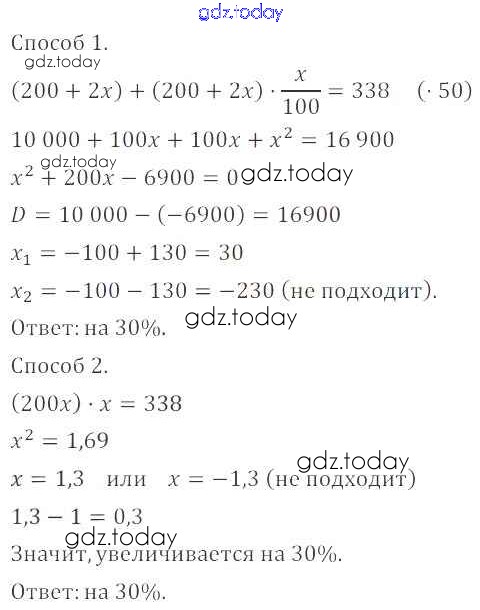 Способ 1.

$(200 + 2x) + (200 + 2x) \cdot \frac{x}{100} = 338 \quad (\cdot 50)$

$10\,000 + 100x + 100x + x^2 = 16\,900$

$x^2 + 200x - 6900 = 0$

$D = 10\,000 - (-6900) = 16900$

$x_1 = -100 + 130 = 30$

$x_2 = -100 - 130 = -230$ (не подходит).

Ответ: на 30%.

Способ 2.

$(200x) \cdot x = 338$

$x^2 = 1,69$

$x = 1,3$ или $x = -1,3$ (не подходит)

$1,3 - 1 = 0,3$

Значит, увеличивается на 30%.

Ответ: на 30%.

gdz.today